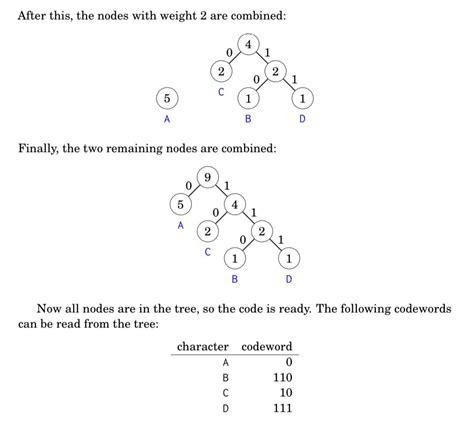 After this, the nodes with weight 2 are combined:

4
0
1
2
2
0
1
C
5
1
1
A
B
D

Finally, the two remaining nodes are combined:

9
0
1
5
4
0
1
A
2
2
0
1
C
1
1
B
D

Now all nodes are in the tree, so the code is ready. The following codewords can be read from the tree:

| character | codeword |
|---|---|
| A | 0 |
| B | 110 |
| C | 10 |
| D | 111 |